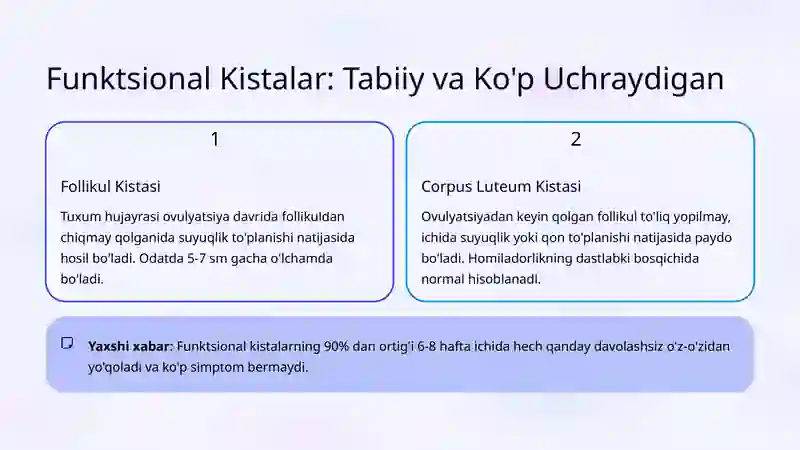 Funktsional Kistalar: Tabiiy va Ko'p Uchraydigan

1

Follikul Kistasi

Tuxum hujayrasi ovulyatsiya davrida follikuldan chiqmay qolganida suyuqlik to'planishi natijasida hosil bo'ladi. Odatda 5-7 sm gacha o'lchamda bo'ladi.

2

Corpus Luteum Kistasi

Ovulyatsiyadan keyin qolgan follikul to'liq yopilmay, ichida suyuqlik yoki qon to'planishi natijasida paydo bo'ladi. Homiladorlikning dastlabki bosqichida normal hisoblanadi.

Yaxshi xabar: Funktsional kistalarning 90% dan ortig'i 6-8 hafta ichida hech qanday davolashsiz o'z-o'zidan yo'qoladi va ko'p simptom bermaydi.